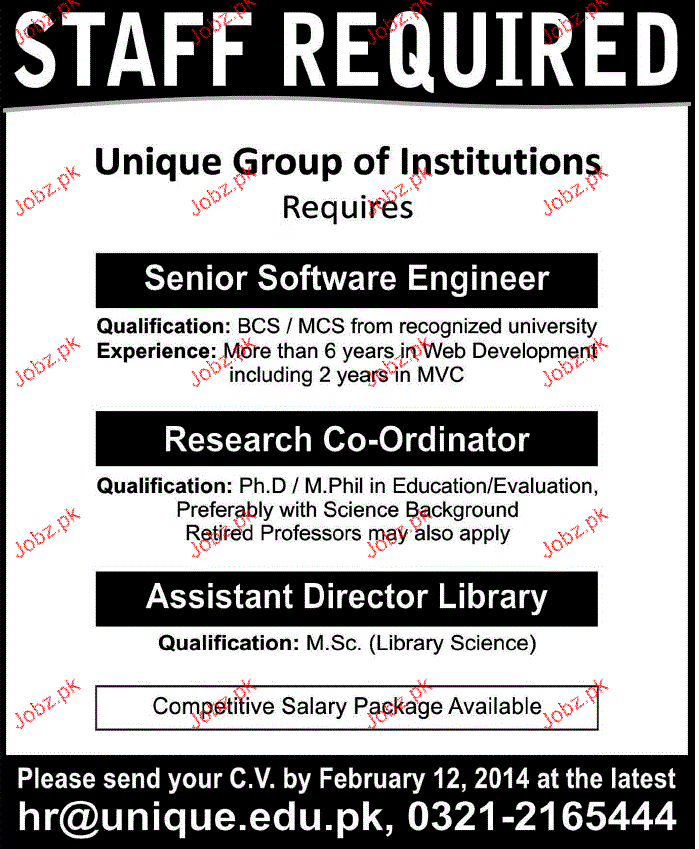 STAFF REQUIRED

Unique Group of Institutions
Requires

Senior Software Engineer

Qualification: BCS / MCS from recognized university
Experience: More than 6 years in Web Development including 2 years in MVC

Research Co-Ordinator

Qualification: Ph.D / M.Phil in Education/Evaluation, Preferably with Science Background
Retired Professors may also apply

Assistant Director Library

Qualification: M.Sc. (Library Science)

Competitive Salary Package Available

Please send your C.V. by February 12, 2014 at the latest
hr@unique.edu.pk, 0321-2165444

Jobz.pk